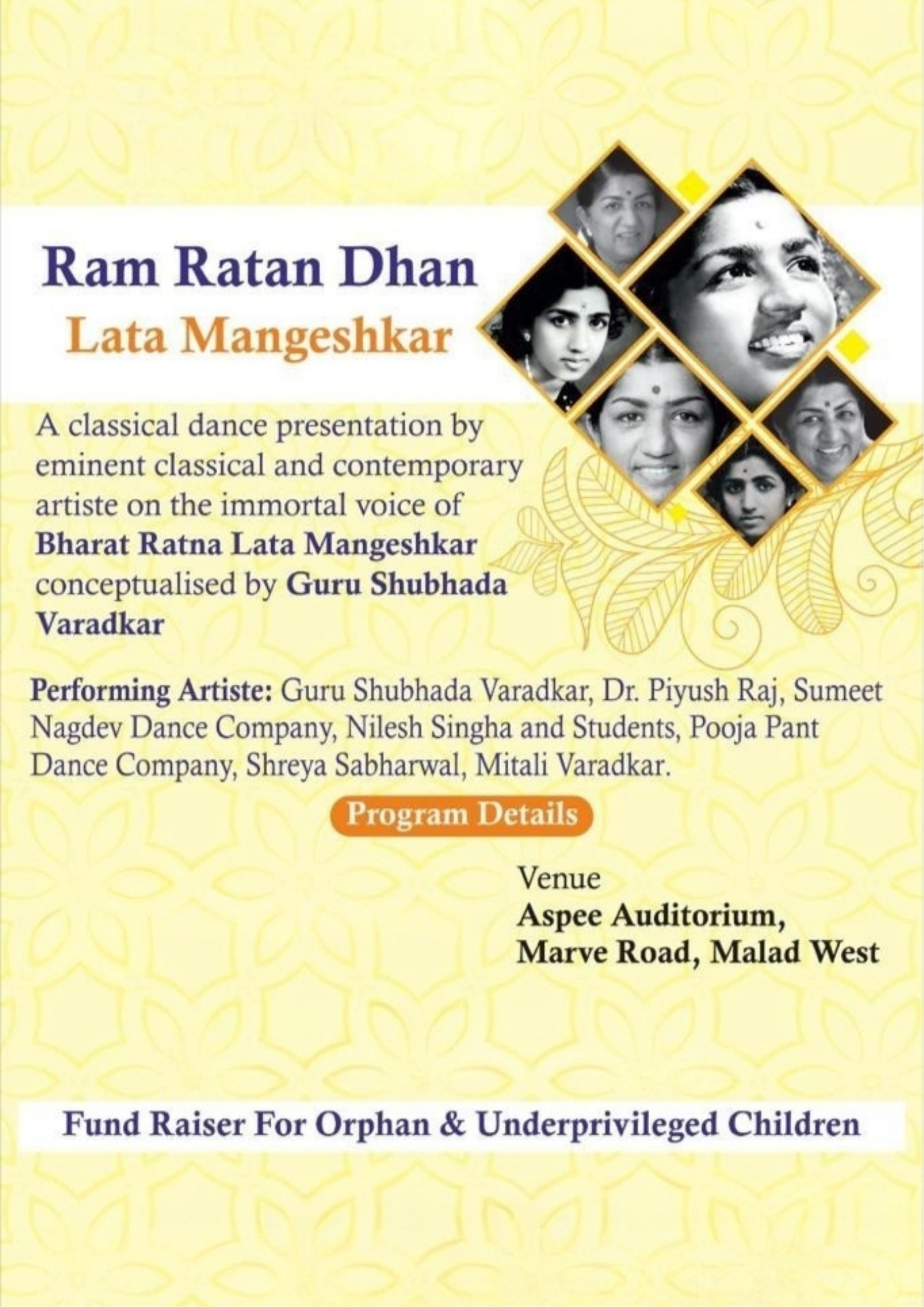 Ram Ratan Dhan
Lata Mangeshkar

A classical dance presentation by eminent classical and contemporary artiste on the immortal voice of Bharat Ratna Lata Mangeshkar conceptualised by Guru Shubhada Varadkar

Performing Artiste: Guru Shubhada Varadkar, Dr. Piyush Raj, Sumeet Nagdev Dance Company, Nilesh Singha and Students, Pooja Pant Dance Company, Shreya Sabharwal, Mitali Varadkar.

Program Details

Venue
Aspee Auditorium,
Marve Road, Malad West

Fund Raiser For Orphan & Underprivileged Children